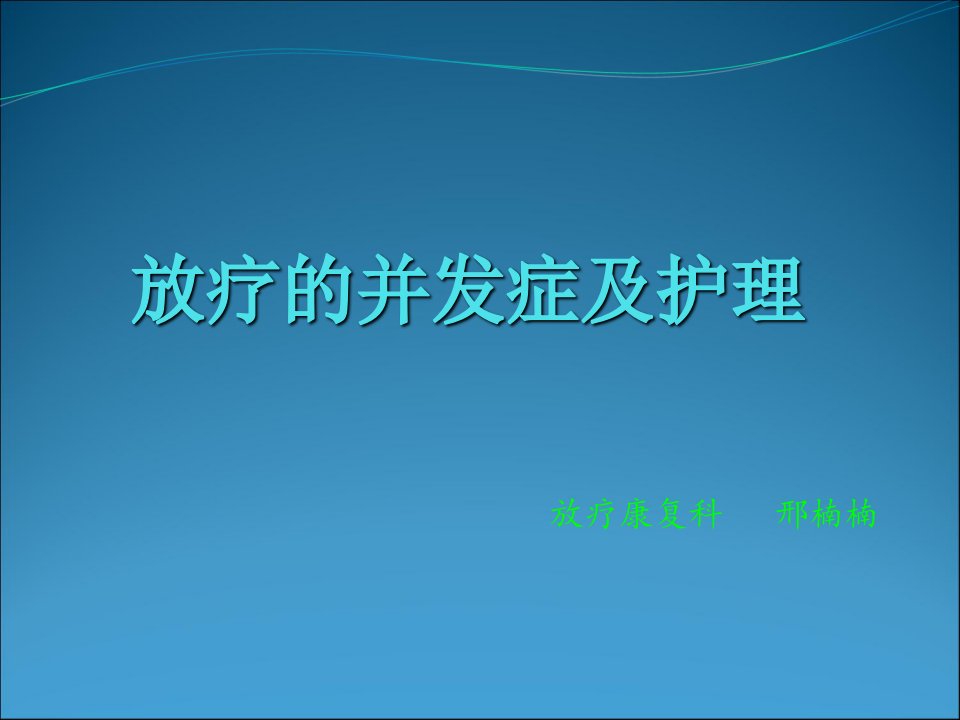 放疗的并发症及护理

放疗康复科　邢楠楠